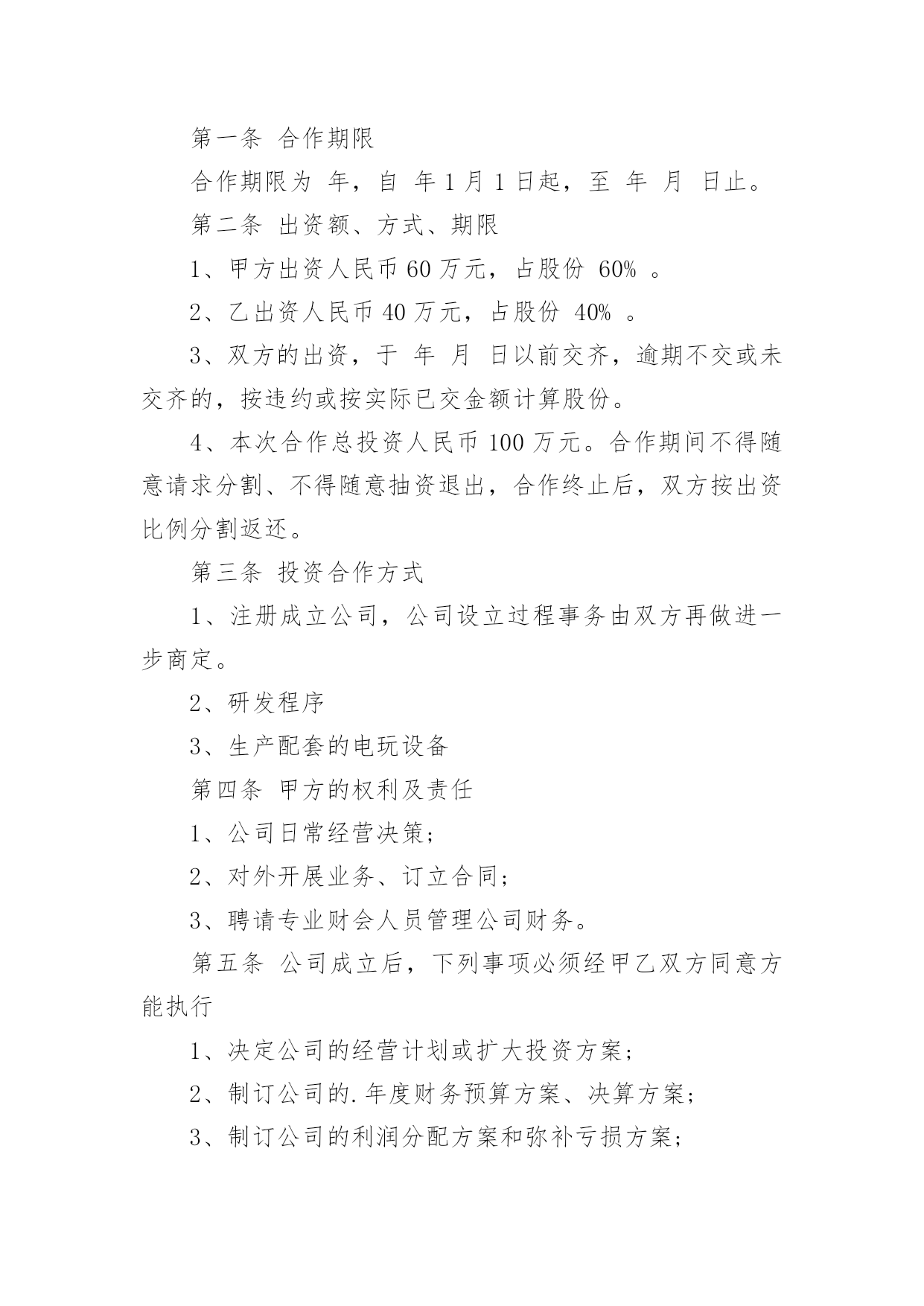 第一条 合作期限

合作期限为 年，自 年1月1日起，至 年 月 日止。

第二条 出资额、方式、期限

1、甲方出资人民币60万元，占股份 60% 。

2、乙出资人民币40万元，占股份 40% 。

3、双方的出资，于 年 月 日以前交齐，逾期不交或未交齐的，按违约或按实际已交金额计算股份。

4、本次合作总投资人民币100万元。合作期间不得随意请求分割、不得随意抽资退出，合作终止后，双方按出资比例分割返还。

第三条 投资合作方式

1、注册成立公司，公司设立过程事务由双方再做进一步商定。

2、研发程序

3、生产配套的电玩设备

第四条 甲方的权利及责任

1、公司日常经营决策；

2、对外开展业务、订立合同；

3、聘请专业财会人员管理公司财务。

第五条 公司成立后，下列事项必须经甲乙双方同意方能执行

1、决定公司的经营计划或扩大投资方案；

2、制订公司的.年度财务预算方案、决算方案；

3、制订公司的利润分配方案和弥补亏损方案；